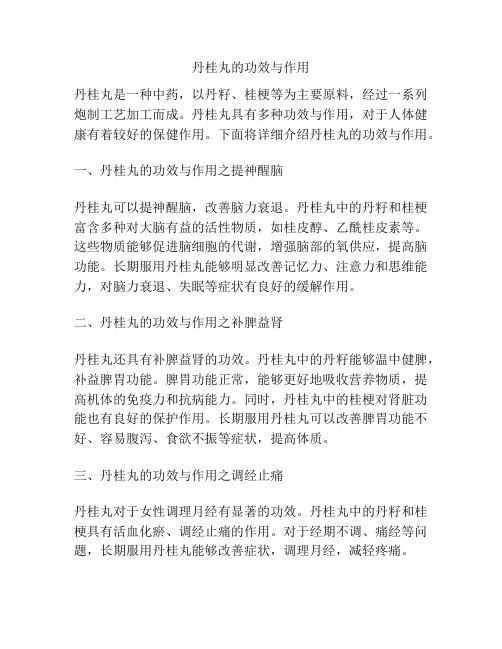 丹桂丸的功效与作用

丹桂丸是一种中药，以丹籽、桂梗等为主要原料，经过一系列炮制工艺加工而成。丹桂丸具有多种功效与作用，对于人体健康有着较好的保健作用。下面将详细介绍丹桂丸的功效与作用。

一、丹桂丸的功效与作用之提神醒脑

丹桂丸可以提神醒脑，改善脑力衰退。丹桂丸中的丹籽和桂梗富含多种对大脑有益的活性物质，如桂皮醇、乙酰桂皮素等。这些物质能够促进脑细胞的代谢，增强脑部的氧供应，提高脑功能。长期服用丹桂丸能够明显改善记忆力、注意力和思维能力，对脑力衰退、失眠等症状有良好的缓解作用。

二、丹桂丸的功效与作用之补脾益肾

丹桂丸还具有补脾益肾的功效。丹桂丸中的丹籽能够温中健脾，补益脾胃功能。脾胃功能正常，能够更好地吸收营养物质，提高机体的免疫力和抗病能力。同时，丹桂丸中的桂梗对肾脏功能也有良好的保护作用。长期服用丹桂丸可以改善脾胃功能不好、容易腹泻、食欲不振等症状，提高体质。

三、丹桂丸的功效与作用之调经止痛

丹桂丸对于女性调理月经有显著的功效。丹桂丸中的丹籽和桂梗具有活血化瘀、调经止痛的作用。对于经期不调、痛经等问题，长期服用丹桂丸能够改善症状，调理月经，减轻疼痛。